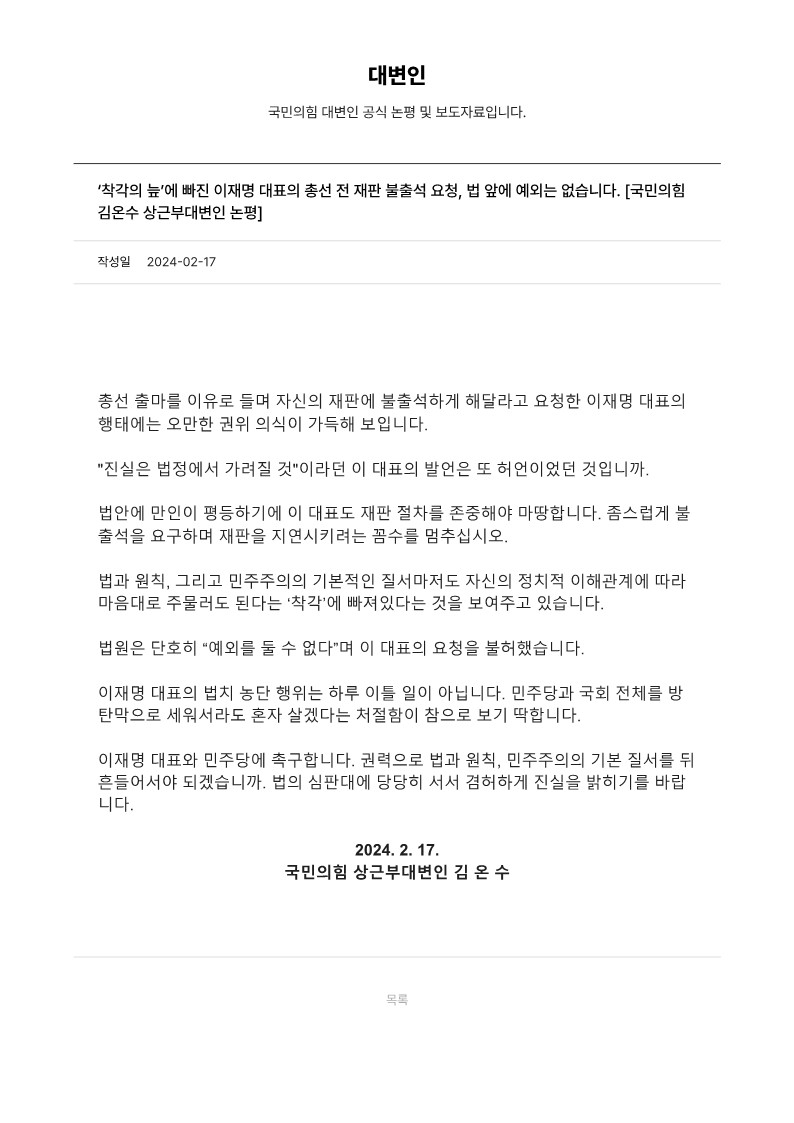 대변인

국민의힘 대변인 공식 논평 및 보도자료입니다.

'착각의 늪'에 빠진 이재명 대표의 총선 전 재판 불출석 요청, 법 앞에 예외는 없습니다. [국민의힘 김온수 상근부대변인 논평]

작성일 2024-02-17

총선 출마를 이유로 들며 자신의 재판에 불출석하게 해달라고 요청한 이재명 대표의 행태에는 오만한 권위 의식이 가득해 보입니다.

"진실은 법정에서 가려질 것"이라던 이 대표의 발언은 또 허언이었던 것입니까.

법안에 만인이 평등하기에 이 대표도 재판 절차를 존중해야 마땅합니다. 좀스럽게 불출석을 요구하며 재판을 지연시키려는 꼼수를 멈추십시오.

법과 원칙, 그리고 민주주의의 기본적인 질서마저도 자신의 정치적 이해관계에 따라 마음대로 주물러도 된다는 '착각'에 빠져있다는 것을 보여주고 있습니다.

법원은 단호히 "예외를 둘 수 없다"며 이 대표의 요청을 불허했습니다.

이재명 대표의 법치 농단 행위는 하루 이틀 일이 아닙니다. 민주당과 국회 전체를 방탄막으로 세워서라도 혼자 살겠다는 처절함이 참으로 보기 딱합니다.

이재명 대표와 민주당에 촉구합니다. 권력으로 법과 원칙, 민주주의의 기본 질서를 뒤흔들어서야 되겠습니까. 법의 심판대에 당당히 서서 겸허하게 진실을 밝히기를 바랍니다.

2024. 2. 17.
국민의힘 상근부대변인 김 온 수

목록